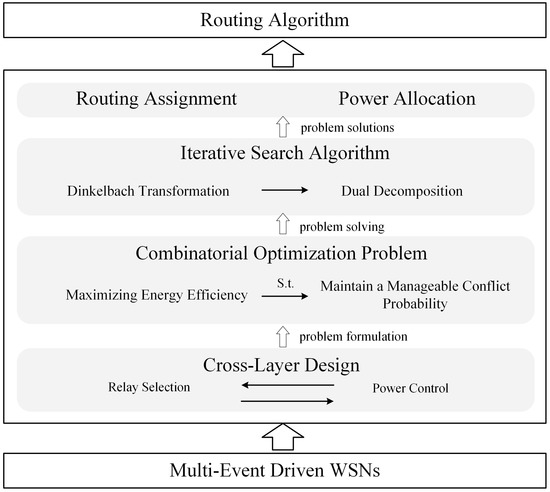 Routing Algorithm

Routing Assignment

Power Allocation

problem solutions

Iterative Search Algorithm

Dinkelbach Transformation

Dual Decomposition

problem solving

Combinatorial Optimization Problem

Maximizing Energy Efficiency

S.t.

Maintain a Manageable Conflict Probability

problem formulation

Cross-Layer Design

Relay Selection

Power Control

Multi-Event Driven WSNs